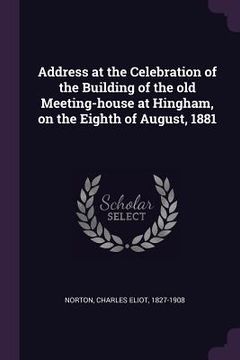 Address at the Celebration of the Building of the old Meeting-house at Hingham, on the Eighth of August, 1881

Scholar
SELECT

NORTON, CHARLES ELIOT, 1827-1908